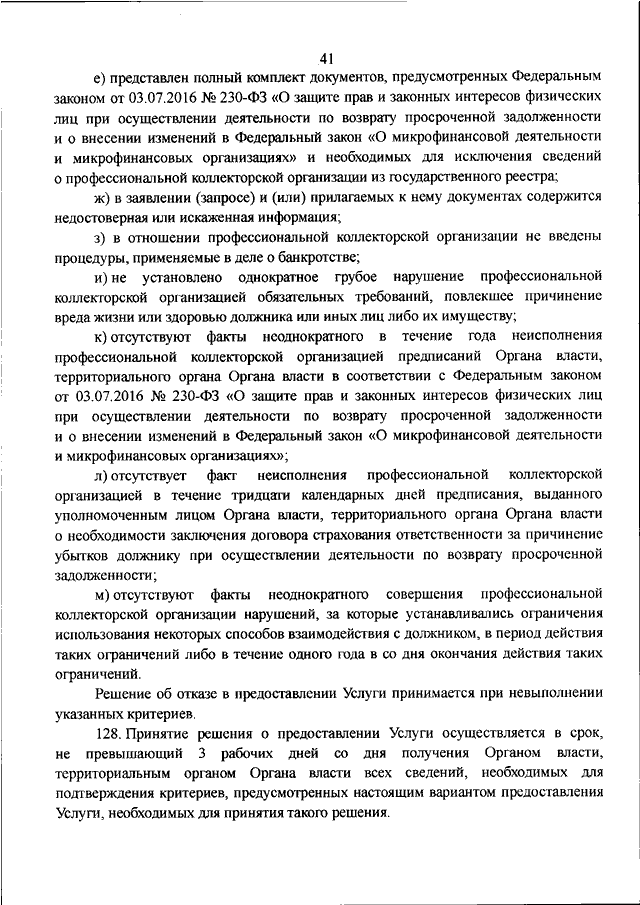 41

е) представлен полный комплект документов, предусмотренных Федеральным законом от 03.07.2016 № 230-ФЗ «О защите прав и законных интересов физических лиц при осуществлении деятельности по возврату просроченной задолженности и о внесении изменений в Федеральный закон «О микрофинансовой деятельности и микрофинансовых организациях» и необходимых для исключения сведений о профессиональной коллекторской организации из государственного реестра;

ж) в заявлении (запросе) и (или) прилагаемых к нему документах содержится недостоверная или искаженная информация;

з) в отношении профессиональной коллекторской организации не введены процедуры, применяемые в деле о банкротстве;

и) не установлено однократное грубое нарушение профессиональной коллекторской организацией обязательных требований, повлекшее причинение вреда жизни или здоровью должника или иных лиц либо их имуществу;

к) отсутствуют факты неоднократного в течение года неисполнения профессиональной коллекторской организацией предписаний Органа власти, территориального органа Органа власти в соответствии с Федеральным законом от 03.07.2016 № 230-ФЗ «О защите прав и законных интересов физических лиц при осуществлении деятельности по возврату просроченной задолженности и о внесении изменений в Федеральный закон «О микрофинансовой деятельности и микрофинансовых организациях»;

л) отсутствует факт неисполнения профессиональной коллекторской организацией в течение тридцати календарных дней предписания, выданного уполномоченным лицом Органа власти, территориального органа Органа власти о необходимости заключения договора страхования ответственности за причинение убытков должнику при осуществлении деятельности по возврату просроченной задолженности;

м) отсутствуют факты неоднократного совершения профессиональной коллекторской организации нарушений, за которые устанавливались ограничения использования некоторых способов взаимодействия с должником, в период действия таких ограничений либо в течение одного года в со дня окончания действия таких ограничений.

Решение об отказе в предоставлении Услуги принимается при невыполнении указанных критериев.

128. Принятие решения о предоставлении Услуги осуществляется в срок, не превышающий 3 рабочих дней со дня получения Органом власти, территориальным органом Органа власти всех сведений, необходимых для подтверждения критериев, предусмотренных настоящим вариантом предоставления Услуги, необходимых для принятия такого решения.